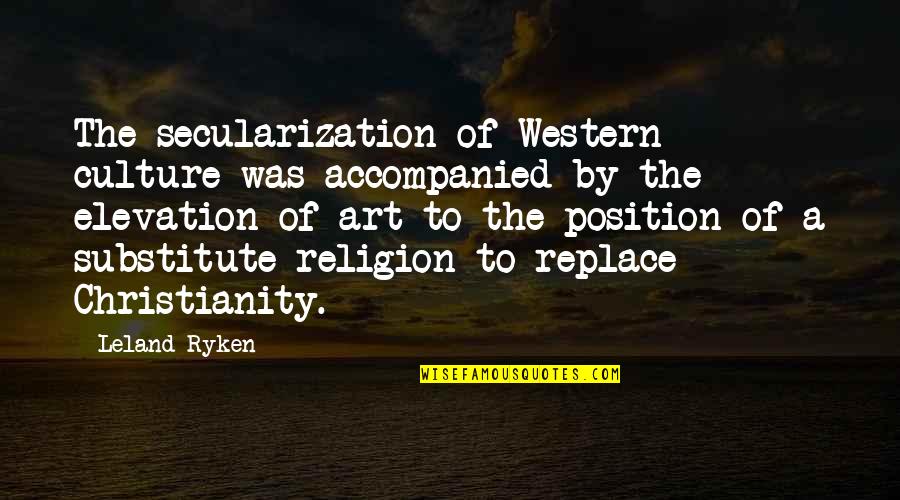 The secularization of Western culture was accompanied by the elevation of art to the position of a substitute religion to replace Christianity.

Leland Ryken

WISEFAMOUSQUOTES.COM